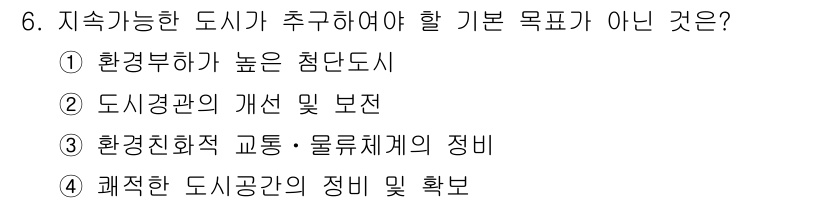 6. 지속가능한 도시가 추구하여야 할 기본 목표가 아닌 것은?

① 환경부하가 높은 첨단도시

② 도시경관의 개선 및 보전

③ 환경친화적 교통·물류체계의 정비

④ 쾌적한 도시공간의 정비 및 확보